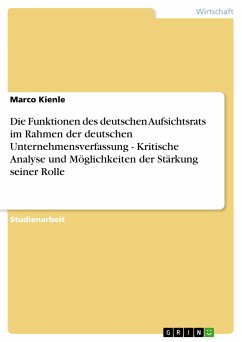 Wirtschaft

Marco Kienle

Die Funktionen des deutschen Aufsichtsrats im Rahmen der deutschen Unternehmensverfassung - Kritische Analyse und Möglichkeiten der Stärkung seiner Rolle

Studienarbeit

GRIN